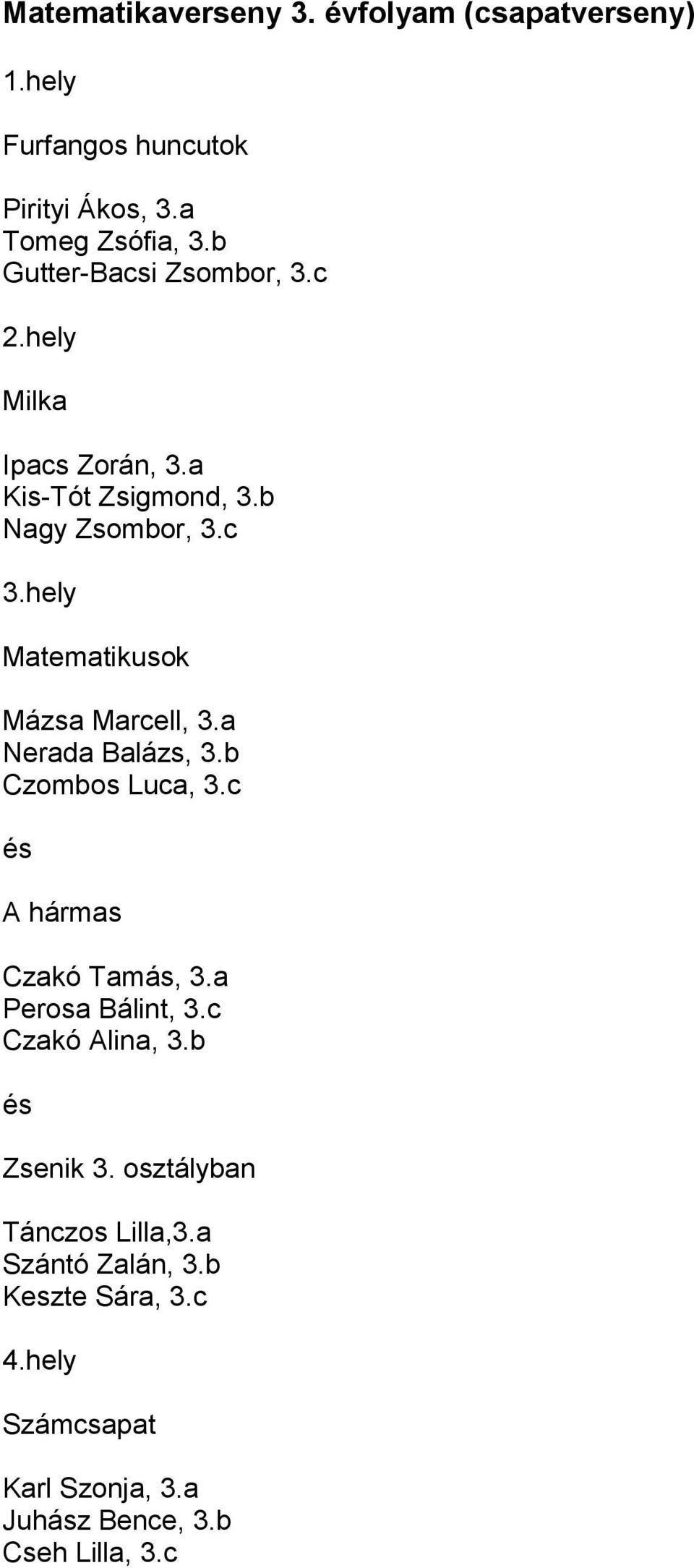 Matematikaverseny 3. évfolyam (csapatverseny)

1.hely

Furfangos huncutok

Pirityi Ákos, 3.a
Tomeg Zsófia, 3.b
Gutter-Bacsi Zsombor, 3.c

2.hely

Milka

Ipacs Zorán, 3.a
Kis-Tót Zsigmond, 3.b
Nagy Zsombor, 3.c

3.hely

Matematikusok

Mázsa Marcell, 3.a
Nerada Balázs, 3.b
Czombos Luca, 3.c

és

A hármas

Czakó Tamás, 3.a
Perosa Bálint, 3.c
Czakó Alina, 3.b

és

Zsenik 3. osztályban

Tánczos Lilla,3.a
Szántó Zalán, 3.b
Keszte Sára, 3.c

4.hely

Számcsapat

Karl Szonja, 3.a
Juhász Bence, 3.b
Cseh Lilla, 3.c